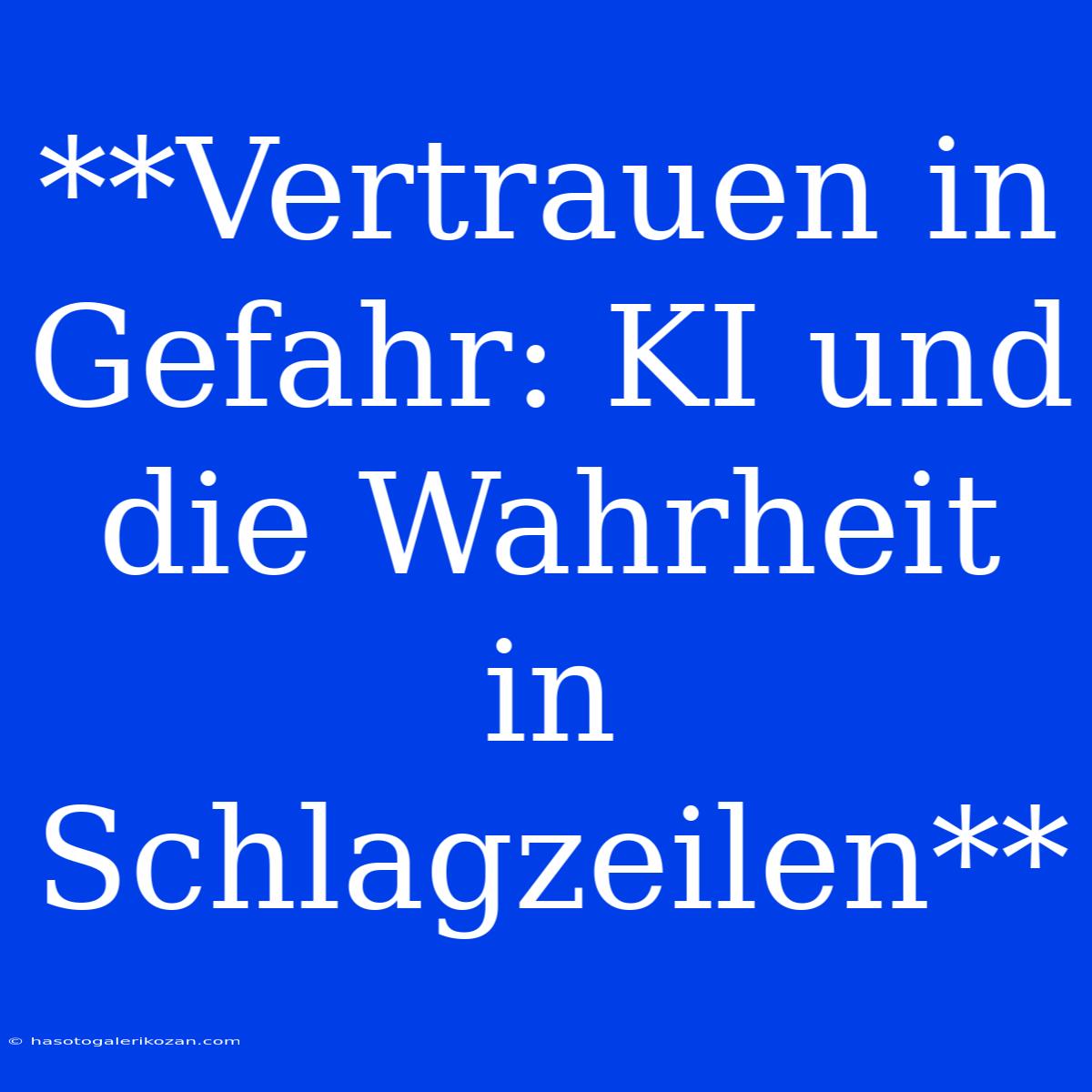 **Vertrauen in Gefahr: KI und die Wahrheit in Schlagzeilen**

© hasotogalerikozan.com